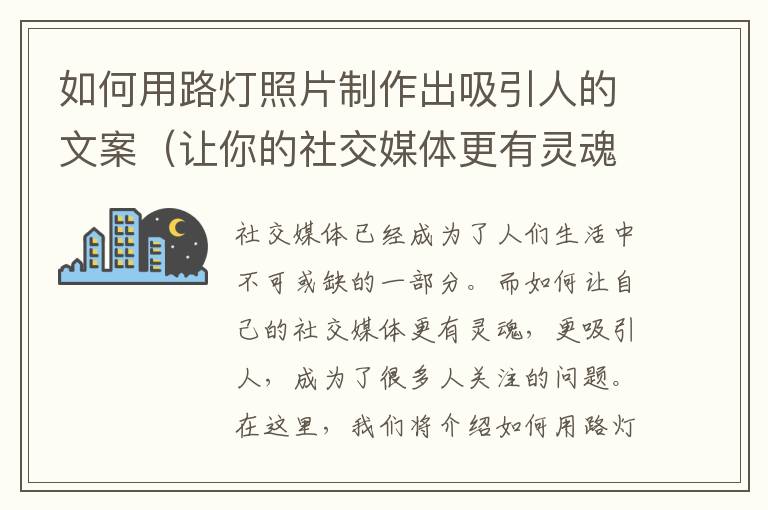 如何用路灯照片制作出吸引人的文案（让你的社交媒体更有灵魂

社交媒体已经成为了人们生活中不可或缺的一部分。而如何让自己的社交媒体更有灵魂，更吸引人，成为了很多人关注的问题。在这里，我们将介绍如何用路灯